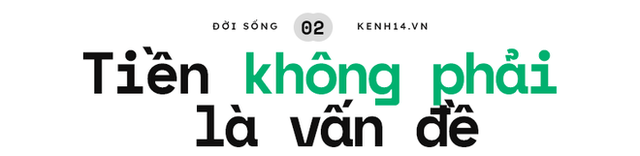 ĐỜI SỐNG 02 KENH14.VN

Tiền không phải là vấn đề